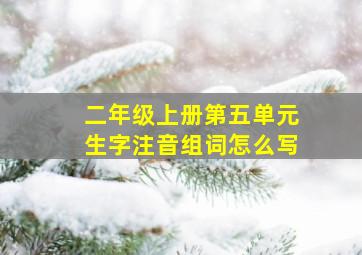 二年级上册第五单元
生字注音组词怎么写